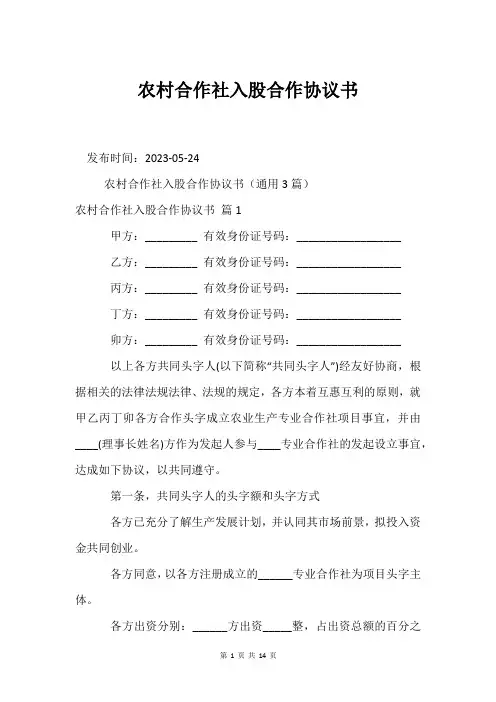 农村合作社入股合作协议书

发布时间：2023-05-24

农村合作社入股合作协议书（通用 3 篇）

农村合作社入股合作协议书 篇 1

甲方：________ 有效身份证号码：________________

乙方：________ 有效身份证号码：________________

丙方：________ 有效身份证号码：________________

丁方：________ 有效身份证号码：________________

卯方：________ 有效身份证号码：________________

以上各方共同头字人(以下简称“共同头字人”)经友好协商，根据相关的法律法规法律、法规的规定，各方本着互惠互利的原则，就甲乙丙丁卯各方合作头字成立农业生产专业合作社项目事宜，并由____(理事长姓名)方作为发起人参与____专业合作社的发起设立事宜，达成如下协议，以共同遵守。

第一条，共同头字人的头字额和头字方式

各方已充分了解生产发展计划，并认同其市场前景，拟投入资金共同创业。

各方同意，以各方注册成立的______专业合作社为项目头字主体。

各方出资分别：______方出资_____整，占出资总额的百分之

第 1 页 共 14 页